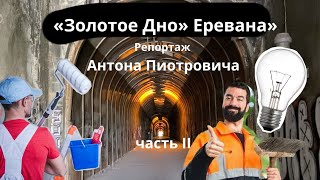 «Золотое Дно» Еревана»

Репортаж

Антона Пиотровича

часть II